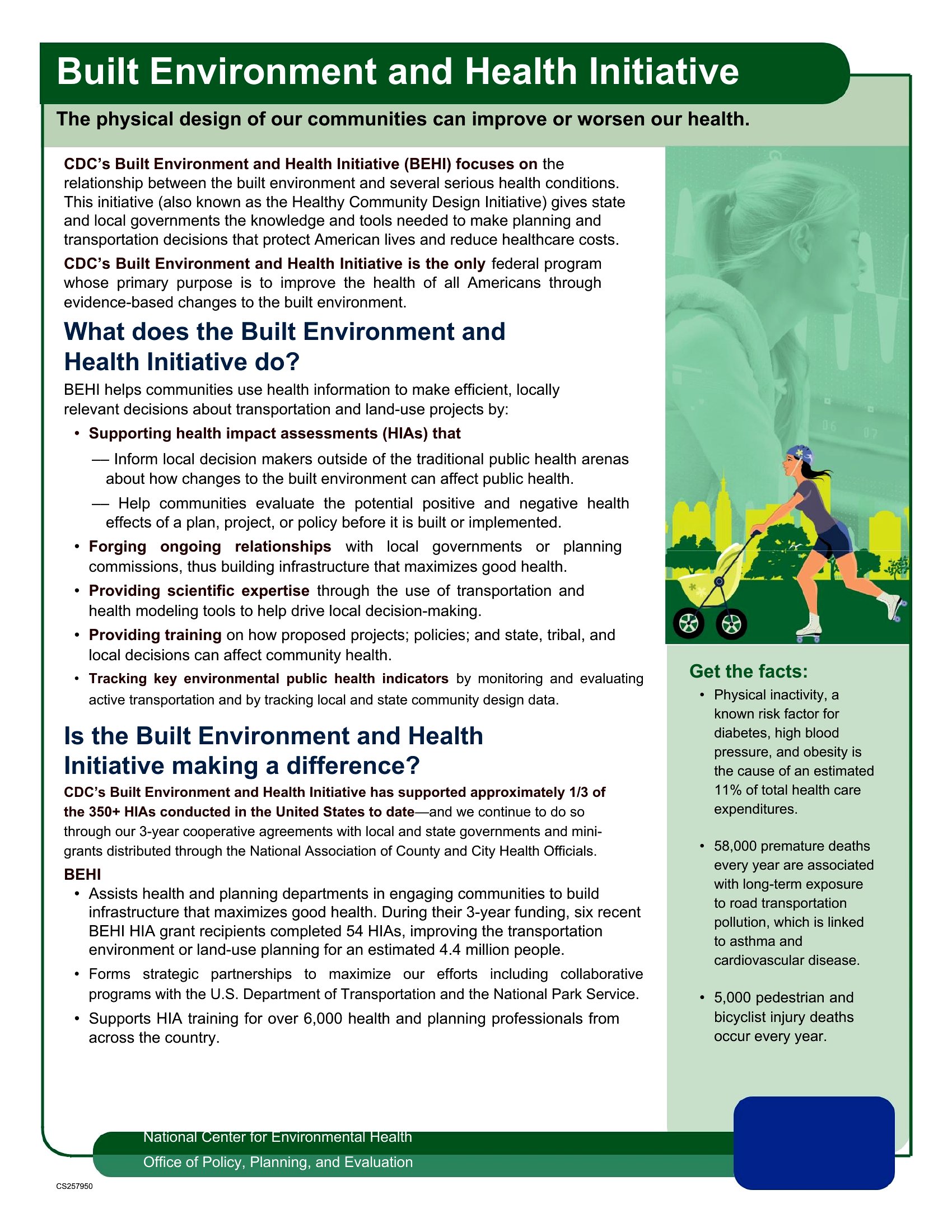 Built Environment and Health Initiative

The physical design of our communities can improve or worsen our health.

CDC's Built Environment and Health Initiative (BEHI) focuses on the relationship between the built environment and several serious health conditions. This initiative (also known as the Healthy Community Design Initiative) gives state and local governments the knowledge and tools needed to make planning and transportation decisions that protect American lives and reduce healthcare costs.

CDC's Built Environment and Health Initiative is the only federal program whose primary purpose is to improve the health of all Americans through evidence-based changes to the built environment.

What does the Built Environment and Health Initiative do?

BEHI helps communities use health information to make efficient, locally relevant decisions about transportation and land-use projects by:

• Supporting health impact assessments (HIAs) that

— Inform local decision makers outside of the traditional public health arenas about how changes to the built environment can affect public health.

— Help communities evaluate the potential positive and negative health effects of a plan, project, or policy before it is built or implemented.

• Forging ongoing relationships with local governments or planning commissions, thus building infrastructure that maximizes good health.

• Providing scientific expertise through the use of transportation and health modeling tools to help drive local decision-making.

• Providing training on how proposed projects; policies; and state, tribal, and local decisions can affect community health.

• Tracking key environmental public health indicators by monitoring and evaluating active transportation and by tracking local and state community design data.

Is the Built Environment and Health Initiative making a difference?

CDC's Built Environment and Health Initiative has supported approximately 1/3 of the 350+ HIAs conducted in the United States to date—and we continue to do so through our 3-year cooperative agreements with local and state governments and mini-grants distributed through the National Association of County and City Health Officials.

BEHI

• Assists health and planning departments in engaging communities to build infrastructure that maximizes good health. During their 3-year funding, six recent BEHI HIA grant recipients completed 54 HIAs, improving the transportation environment or land-use planning for an estimated 4.4 million people.

• Forms strategic partnerships to maximize our efforts including collaborative programs with the U.S. Department of Transportation and the National Park Service.

• Supports HIA training for over 6,000 health and planning professionals from across the country.

Get the facts:

• Physical inactivity, a known risk factor for diabetes, high blood pressure, and obesity is the cause of an estimated 11% of total health care expenditures.

• 58,000 premature deaths every year are associated with long-term exposure to road transportation pollution, which is linked to asthma and cardiovascular disease.

• 5,000 pedestrian and bicyclist injury deaths occur every year.

National Center for Environmental Health
Office of Policy, Planning, and Evaluation

CS257950